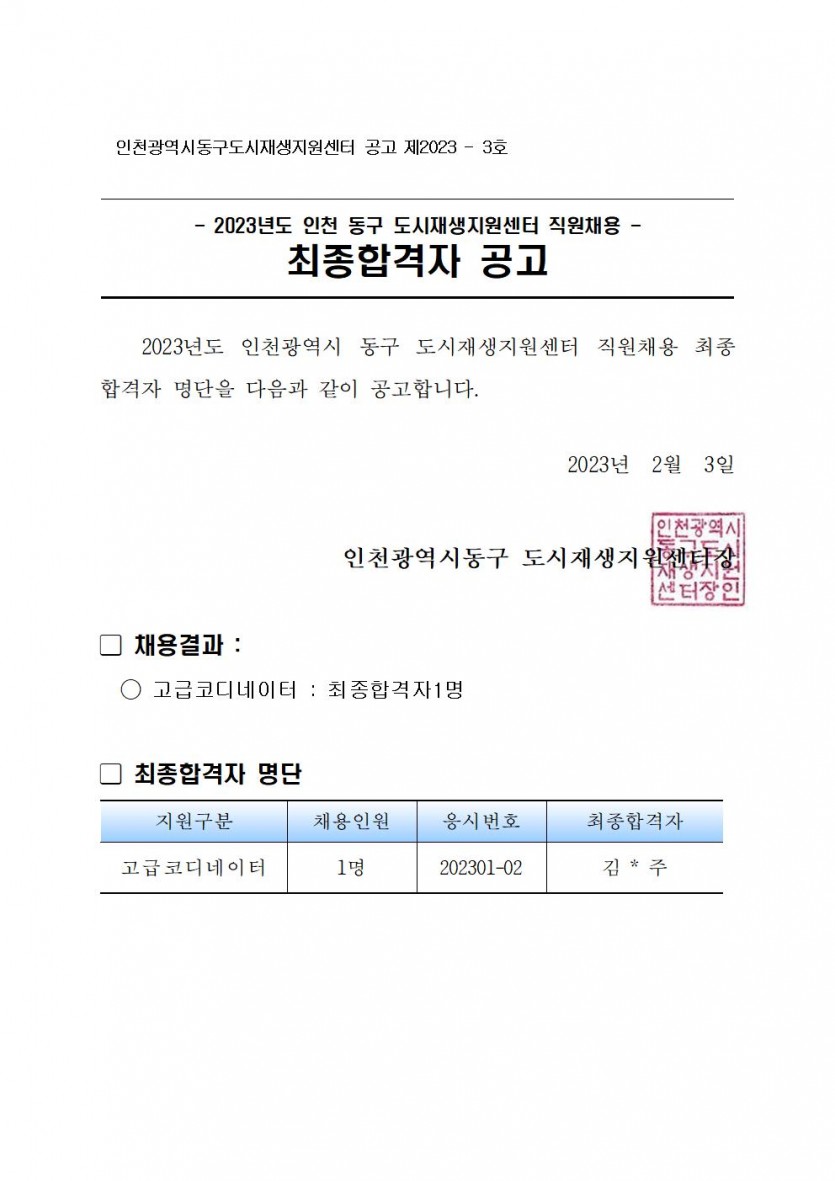 인천광역시동구도시재생지원센터 공고 제2023 - 3호

- 2023년도 인천 동구 도시재생지원센터 직원채용 -

최종합격자 공고

2023년도 인천광역시 동구 도시재생지원센터 직원채용 최종 합격자 명단을 다음과 같이 공고합니다.

2023년 2월 3일

인천광역시동구 도시재생지원센터장

인천광역시 동구도시 재생지원 센터장인

□ 채용결과 :

○ 고급코디네이터 : 최종합격자1명

□ 최종합격자 명단

| 지원구분 | 채용인원 | 응시번호 | 최종합격자 |
|---|---|---|---|
| 고급코디네이터 | 1명 | 202301-02 | 김 * 주 |